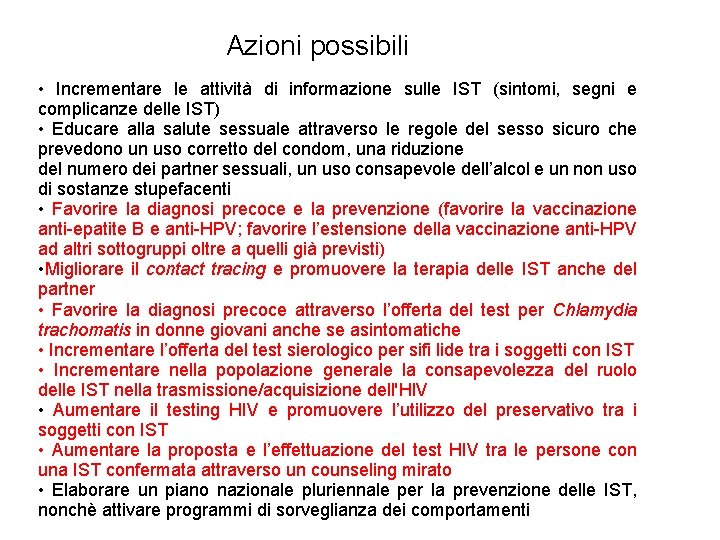 Azioni possibili

• Incrementare le attività di informazione sulle IST (sintomi, segni e complicanze delle IST)
• Educare alla salute sessuale attraverso le regole del sesso sicuro che prevedono un uso corretto del condom, una riduzione
del numero dei partner sessuali, un uso consapevole dell'alcol e un non uso di sostanze stupefacenti
• Favorire la diagnosi precoce e la prevenzione (favorire la vaccinazione anti-epatite B e anti-HPV; favorire l'estensione della vaccinazione anti-HPV ad altri sottogruppi oltre a quelli già previsti)
•Migliorare il contact tracing e promuovere la terapia delle IST anche del partner
• Favorire la diagnosi precoce attraverso l'offerta del test per Chlamydia trachomatis in donne giovani anche se asintomatiche
• Incrementare l'offerta del test sierologico per sifi lide tra i soggetti con IST
• Incrementare nella popolazione generale la consapevolezza del ruolo delle IST nella trasmissione/acquisizione dell'HIV
• Aumentare il testing HIV e promuovere l'utilizzo del preservativo tra i soggetti con IST
• Aumentare la proposta e l'effettuazione del test HIV tra le persone con una IST confermata attraverso un counseling mirato
• Elaborare un piano nazionale pluriennale per la prevenzione delle IST, nonchè attivare programmi di sorveglianza dei comportamenti